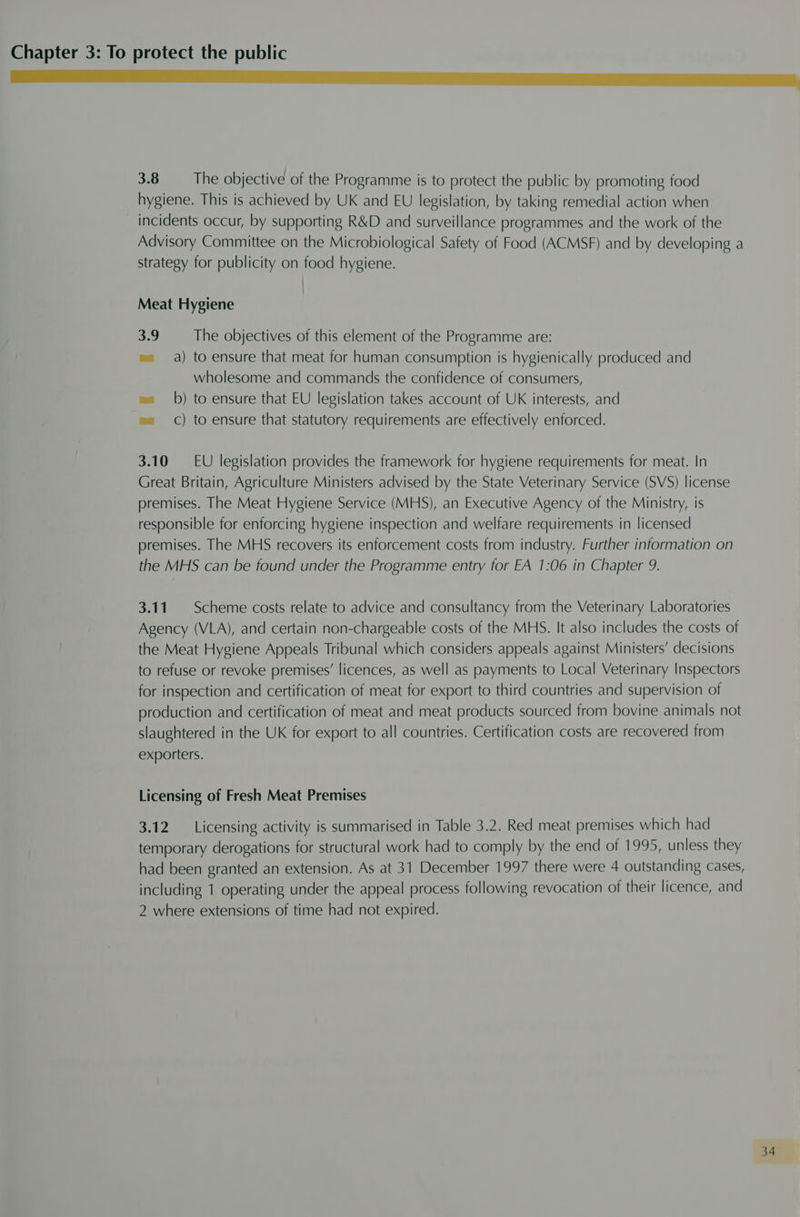 Chapter 3: To protect the public

3.8 The objective of the Programme is to protect the public by promoting food hygiene. This is achieved by UK and EU legislation, by taking remedial action when incidents occur, by supporting R&D and surveillance programmes and the work of the Advisory Committee on the Microbiological Safety of Food (ACMSF) and by developing a strategy for publicity on food hygiene.

Meat Hygiene

3.9 The objectives of this element of the Programme are:

• a) to ensure that meat for human consumption is hygienically produced and wholesome and commands the confidence of consumers,

• b) to ensure that EU legislation takes account of UK interests, and

• c) to ensure that statutory requirements are effectively enforced.

3.10 EU legislation provides the framework for hygiene requirements for meat. In Great Britain, Agriculture Ministers advised by the State Veterinary Service (SVS) license premises. The Meat Hygiene Service (MHS), an Executive Agency of the Ministry, is responsible for enforcing hygiene inspection and welfare requirements in licensed premises. The MHS recovers its enforcement costs from industry. Further information on the MHS can be found under the Programme entry for EA 1:06 in Chapter 9.

3.11 Scheme costs relate to advice and consultancy from the Veterinary Laboratories Agency (VLA), and certain non-chargeable costs of the MHS. It also includes the costs of the Meat Hygiene Appeals Tribunal which considers appeals against Ministers' decisions to refuse or revoke premises' licences, as well as payments to Local Veterinary Inspectors for inspection and certification of meat for export to third countries and supervision of production and certification of meat and meat products sourced from bovine animals not slaughtered in the UK for export to all countries. Certification costs are recovered from exporters.

Licensing of Fresh Meat Premises

3.12 Licensing activity is summarised in Table 3.2. Red meat premises which had temporary derogations for structural work had to comply by the end of 1995, unless they had been granted an extension. As at 31 December 1997 there were 4 outstanding cases, including 1 operating under the appeal process following revocation of their licence, and 2 where extensions of time had not expired.

34